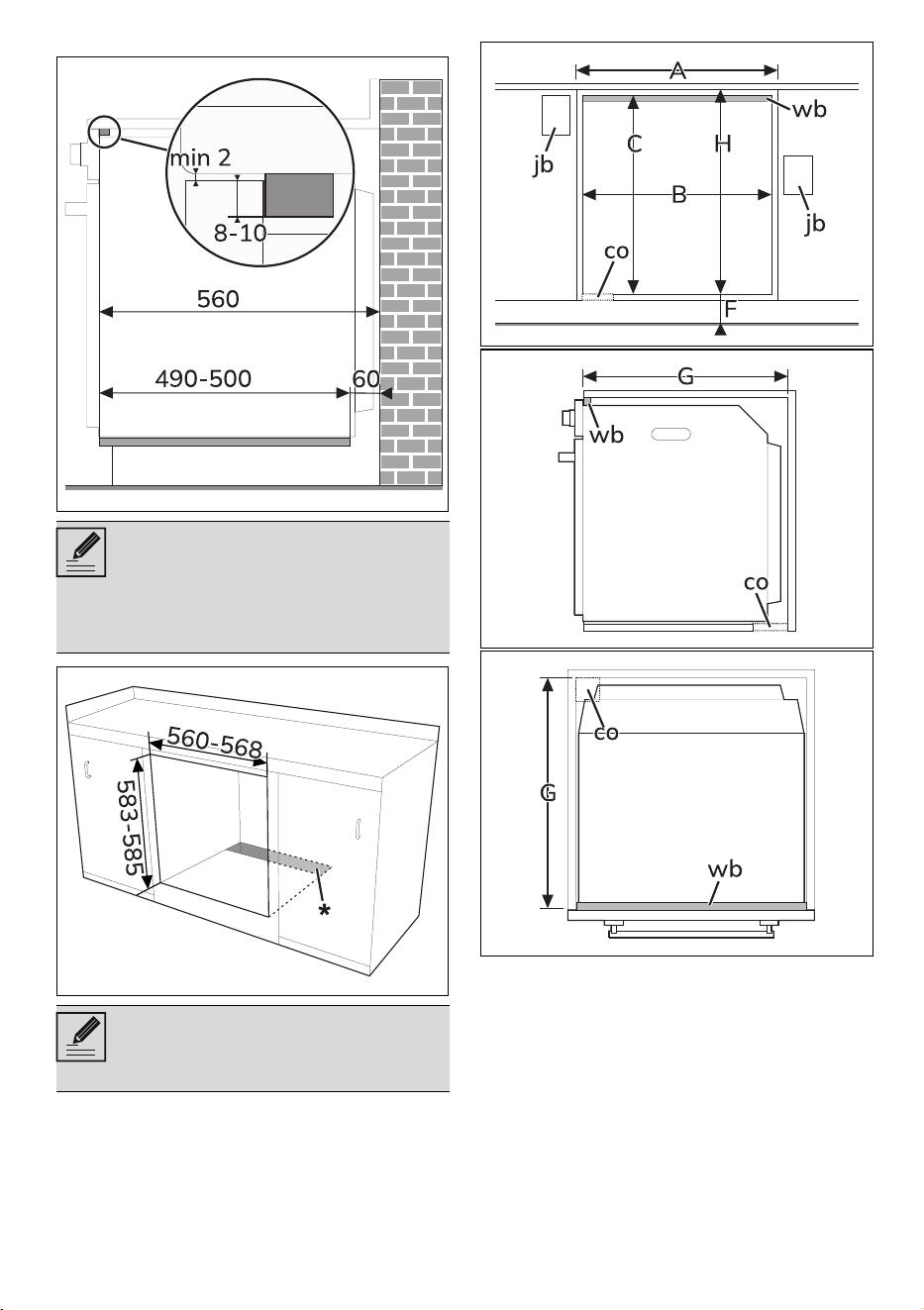 min 2

8-10

560

490-500

60

560-568

583-585

*

A

wb

jb

C

H

B

jb

co

F

G

wb

co

co

G

wb